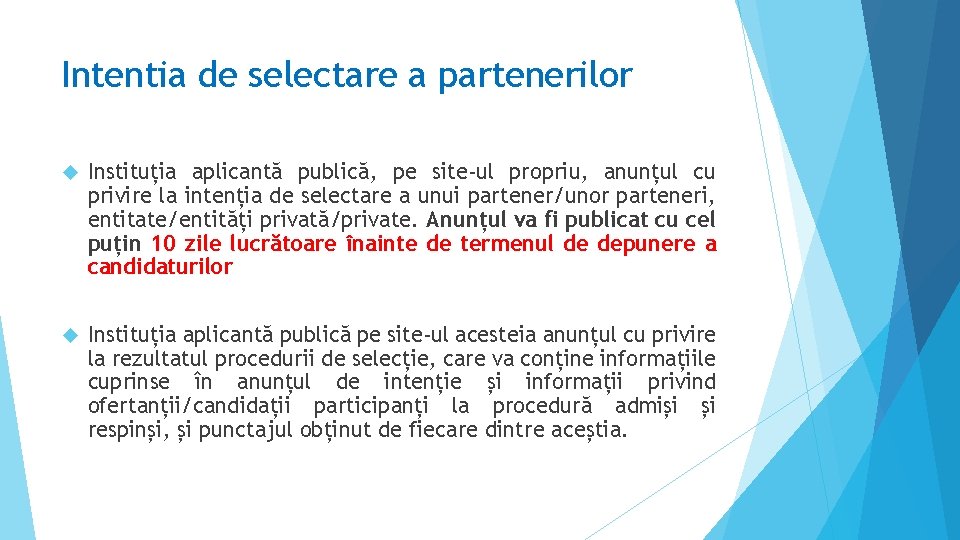 Intentia de selectare a partenerilor

Instituția aplicantă publică, pe site-ul propriu, anunțul cu privire la intenția de selectare a unui partener/unor parteneri, entitate/entități privată/private. Anunțul va fi publicat cu cel puțin 10 zile lucrătoare înainte de termenul de depunere a candidaturilor

Instituția aplicantă publică pe site-ul acesteia anunțul cu privire la rezultatul procedurii de selecție, care va conține informațiile cuprinse în anunțul de intenție și informații privind ofertanții/candidații participanți la procedură admiși și respinși, și punctajul obținut de fiecare dintre aceștia.